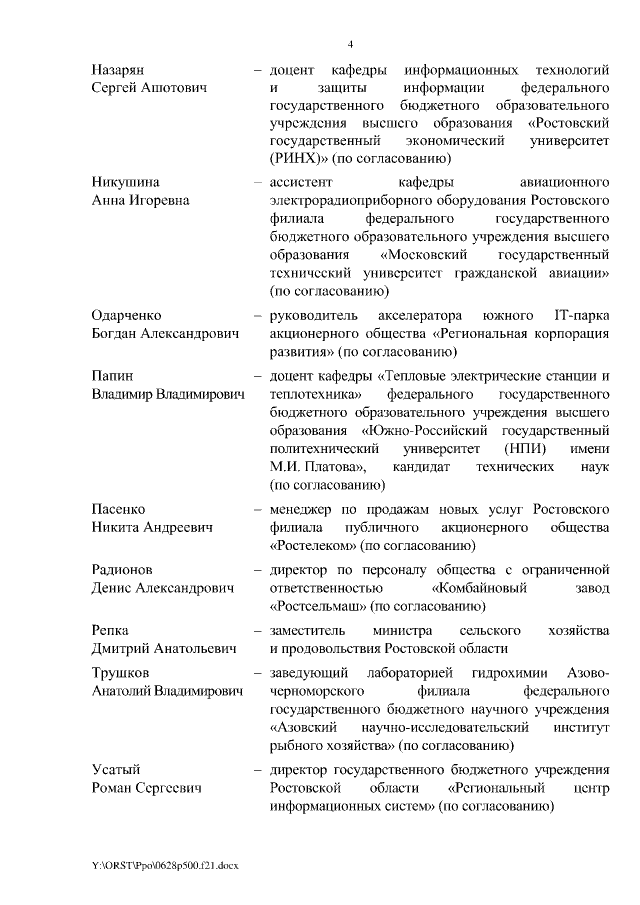 4

Назарян Сергей Ашотович – доцент кафедры информационных технологий и защиты информации федерального государственного бюджетного образовательного учреждения высшего образования «Ростовский государственный экономический университет (РИНХ)» (по согласованию)

Никушина Анна Игоревна – ассистент кафедры авиационного электрорадиоприборного оборудования Ростовского филиала федерального государственного бюджетного образовательного учреждения высшего образования «Московский государственный технический университет гражданской авиации» (по согласованию)

Одарченко Богдан Александрович – руководитель акселератора южного IT-парка акционерного общества «Региональная корпорация развития» (по согласованию)

Папин Владимир Владимирович – доцент кафедры «Тепловые электрические станции и теплотехника» федерального государственного бюджетного образовательного учреждения высшего образования «Южно-Российский государственный политехнический университет (НПИ) имени М.И. Платова», кандидат технических наук (по согласованию)

Пасенко Никита Андреевич – менеджер по продажам новых услуг Ростовского филиала публичного акционерного общества «Ростелеком» (по согласованию)

Радионов Денис Александрович – директор по персоналу общества с ограниченной ответственностью «Комбайновый завод «Ростсельмаш» (по согласованию)

Репка Дмитрий Анатольевич – заместитель министра сельского хозяйства и продовольствия Ростовской области

Трушков Анатолий Владимирович – заведующий лабораторией гидрохимии Азово-черноморского филиала федерального государственного бюджетного научного учреждения «Азовский научно-исследовательский институт рыбного хозяйства» (по согласованию)

Усатый Роман Сергеевич – директор государственного бюджетного учреждения Ростовской области «Региональный центр информационных систем» (по согласованию)

Y:\ORST\Ppo\0628p500.f21.docx